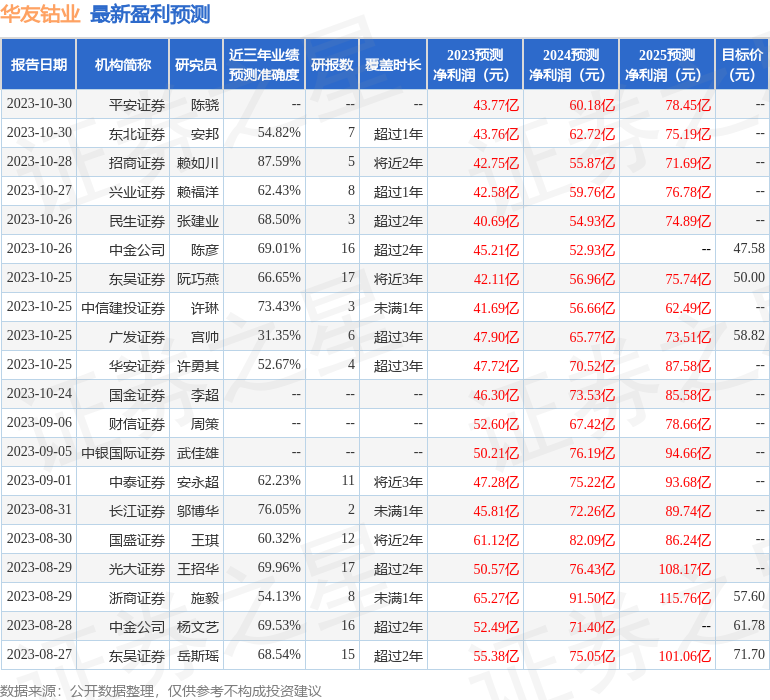 华友钴业 最新盈利预测

| 报告日期 | 机构简称 | 研究员 | 近三年业绩预测准确度 | 研报数 | 覆盖时长 | 2023预测净利润（元） | 2024预测净利润（元） | 2025预测净利润（元） | 目标价（元） |
|---|---|---|---|---|---|---|---|---|---|
| 2023-10-30 | 平安证券 | 陈骁 | -- | -- | -- | 43.77亿 | 60.18亿 | 78.45亿 | -- |
| 2023-10-30 | 东北证券 | 安邦 | 54.82% | 7 | 超过1年 | 43.76亿 | 62.72亿 | 75.19亿 | -- |
| 2023-10-28 | 招商证券 | 赖如川 | 87.59% | 5 | 将近2年 | 42.75亿 | 55.87亿 | 71.69亿 | -- |
| 2023-10-27 | 兴业证券 | 赖福洋 | 62.43% | 8 | 超过1年 | 42.58亿 | 59.76亿 | 76.78亿 | -- |
| 2023-10-26 | 民生证券 | 张建业 | 68.50% | 3 | 超过2年 | 40.69亿 | 54.93亿 | 74.89亿 | -- |
| 2023-10-26 | 中金公司 | 陈彦 | 69.01% | 16 | 超过2年 | 45.21亿 | 52.93亿 | -- | 47.58 |
| 2023-10-25 | 东吴证券 | 阮巧燕 | 66.65% | 17 | 将近3年 | 42.11亿 | 56.96亿 | 75.74亿 | 50.00 |
| 2023-10-25 | 中信建投证券 | 许琳 | 73.43% | 3 | 未满1年 | 41.69亿 | 56.66亿 | 62.49亿 | -- |
| 2023-10-25 | 广发证券 | 宫帅 | 31.35% | 6 | 超过3年 | 47.90亿 | 65.77亿 | 73.51亿 | 58.82 |
| 2023-10-25 | 华安证券 | 许勇其 | 52.67% | 4 | 超过3年 | 47.72亿 | 70.52亿 | 87.58亿 | -- |
| 2023-10-24 | 国金证券 | 李超 | -- | -- | -- | 46.30亿 | 73.53亿 | 85.58亿 | -- |
| 2023-09-06 | 财信证券 | 周策 | -- | -- | -- | 52.60亿 | 67.42亿 | 78.66亿 | -- |
| 2023-09-05 | 中银国际证券 | 武佳雄 | -- | -- | -- | 50.21亿 | 76.19亿 | 94.66亿 | -- |
| 2023-09-01 | 中泰证券 | 安永超 | 62.23% | 11 | 将近3年 | 47.28亿 | 75.22亿 | 93.68亿 | -- |
| 2023-08-31 | 长江证券 | 邬博华 | 76.05% | 2 | 未满1年 | 45.81亿 | 72.26亿 | 89.74亿 | -- |
| 2023-08-30 | 国盛证券 | 王琪 | 60.32% | 12 | 将近2年 | 61.12亿 | 82.09亿 | 86.24亿 | -- |
| 2023-08-29 | 光大证券 | 王招华 | 69.96% | 17 | 超过2年 | 50.57亿 | 76.43亿 | 108.17亿 | -- |
| 2023-08-29 | 浙商证券 | 施毅 | 54.13% | 8 | 未满1年 | 65.27亿 | 91.50亿 | 115.76亿 | 57.60 |
| 2023-08-28 | 中金公司 | 杨文艺 | 69.53% | 16 | 超过2年 | 52.49亿 | 71.40亿 | -- | 61.78 |
| 2023-08-27 | 东吴证券 | 岳斯瑶 | 68.54% | 15 | 超过2年 | 55.38亿 | 75.05亿 | 101.06亿 | 71.70 |

数据来源：公开数据整理，仅供参考不构成投资建议